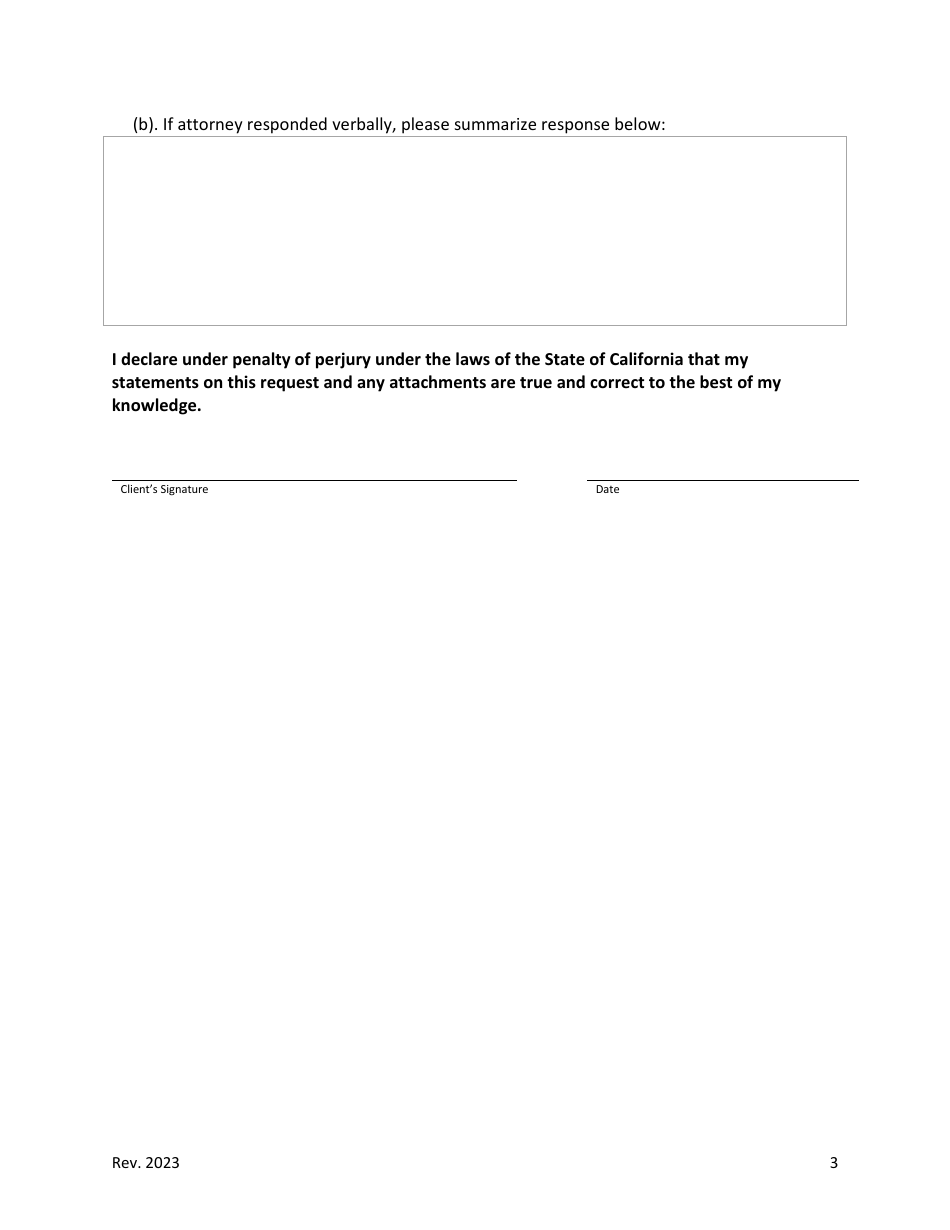 (b). If attorney responded verbally, please summarize response below:

I declare under penalty of perjury under the laws of the State of California that my statements on this request and any attachments are true and correct to the best of my knowledge.

Client's Signature

Date

Rev. 2023

3